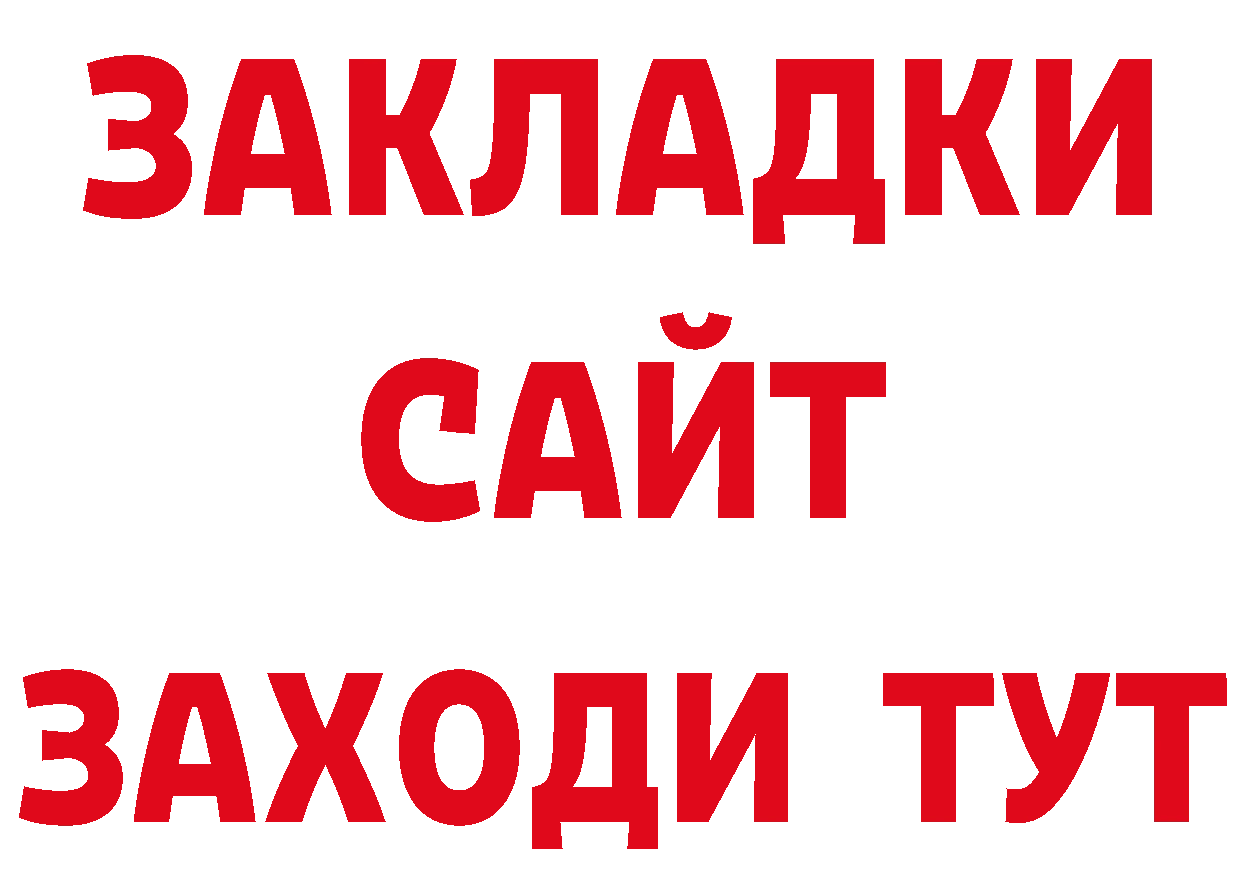 ЗАКЛАДКИ
САЙТ
ЗАХОДИ ТУТ